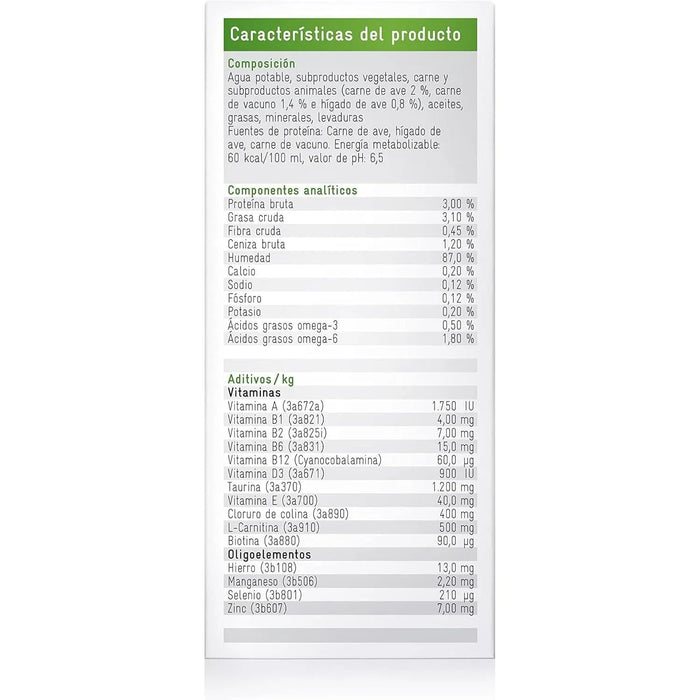 Características del producto

Composición

Agua potable, subproductos vegetales, carne y subproductos animales (carne de ave 2 %, carne de vacuno 1,4 % e hígado de ave 0,8 %), aceites, grasas, minerales, levaduras

Fuentes de proteína: Carne de ave, hígado de ave, carne de vacuno. Energía metabolizable: 60 kcal/100 ml, valor de pH: 6,5

Componentes analíticos

Proteína bruta 3,00 %
Grasa cruda 3,10 %
Fibra cruda 0,45 %
Ceniza bruta 1,20 %
Humedad 87,0 %
Calcio 0,20 %
Sodio 0,12 %
Fósforo 0,12 %
Potasio 0,20 %
Ácidos grasos omega-3 0,50 %
Ácidos grasos omega-6 1,80 %

Aditivos / kg

Vitaminas

Vitamina A (3a672a) 1.750 IU
Vitamina B1 (3a821) 4,00 mg
Vitamina B2 (3a825i) 7,00 mg
Vitamina B6 (3a831) 15,0 mg
Vitamina B12 (Cyanocobalamina) 60,0 μg
Vitamina D3 (3a671) 900 IU
Taurina (3a370) 1.200 mg
Vitamina E (3a700) 40,0 mg
Cloruro de colina (3a890) 400 mg
L-Carnitina (3a910) 500 mg
Biotina (3a880) 90,0 μg

Oligoelementos

Hierro (3b108) 13,0 mg
Manganeso (3b506) 2,20 mg
Selenio (3b801) 210 μg
Zinc (3b607) 7,00 mg